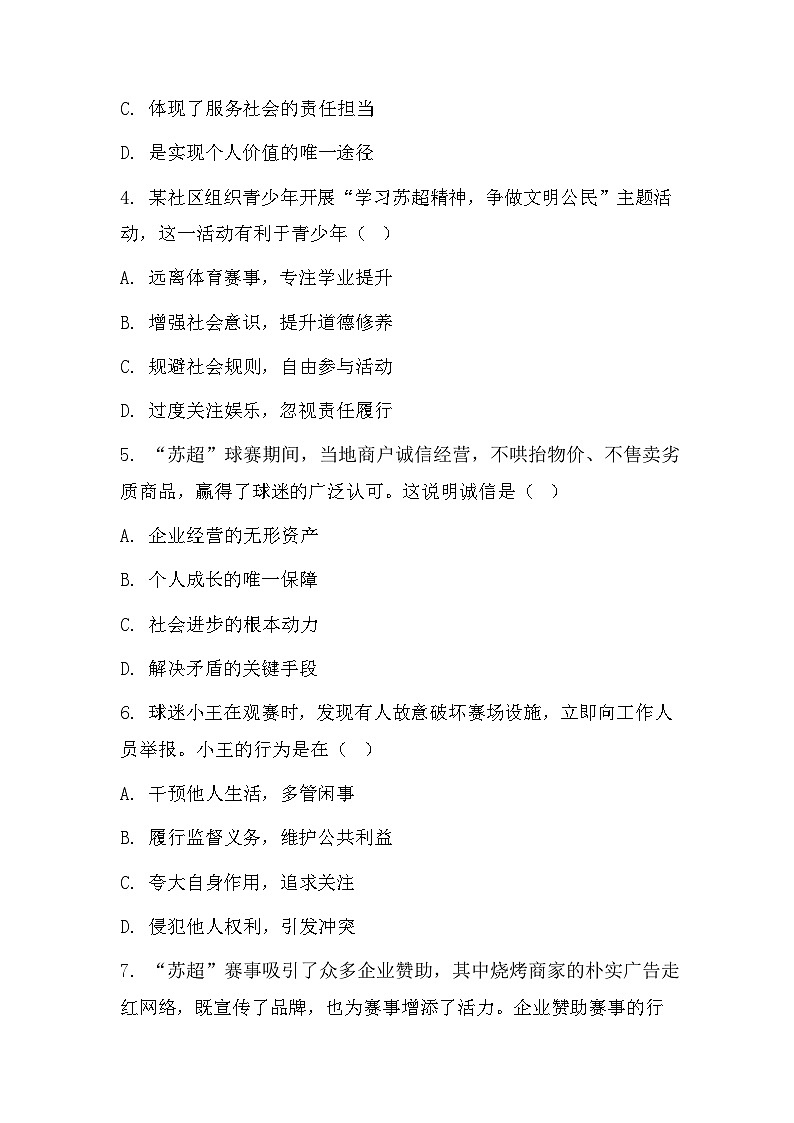 C. 体现了服务社会的责任担当

D. 是实现个人价值的唯一途径

4. 某社区组织青少年开展“学习苏超精神，争做文明公民”主题活动，这一活动有利于青少年（  ）

A. 远离体育赛事，专注学业提升

B. 增强社会意识，提升道德修养

C. 规避社会规则，自由参与活动

D. 过度关注娱乐，忽视责任履行

5. “苏超”球赛期间，当地商户诚信经营，不哄抬物价、不售卖劣质商品，赢得了球迷的广泛认可。这说明诚信是（  ）

A. 企业经营的无形资产

B. 个人成长的唯一保障

C. 社会进步的根本动力

D. 解决矛盾的关键手段

6. 球迷小王在观赛时，发现有人故意破坏赛场设施，立即向工作人员举报。小王的行为是在（  ）

A. 干预他人生活，多管闲事

B. 履行监督义务，维护公共利益

C. 夸大自身作用，追求关注

D. 侵犯他人权利，引发冲突

7. “苏超”赛事吸引了众多企业赞助，其中烧烤商家的朴实广告走红网络，既宣传了品牌，也为赛事增添了活力。企业赞助赛事的行